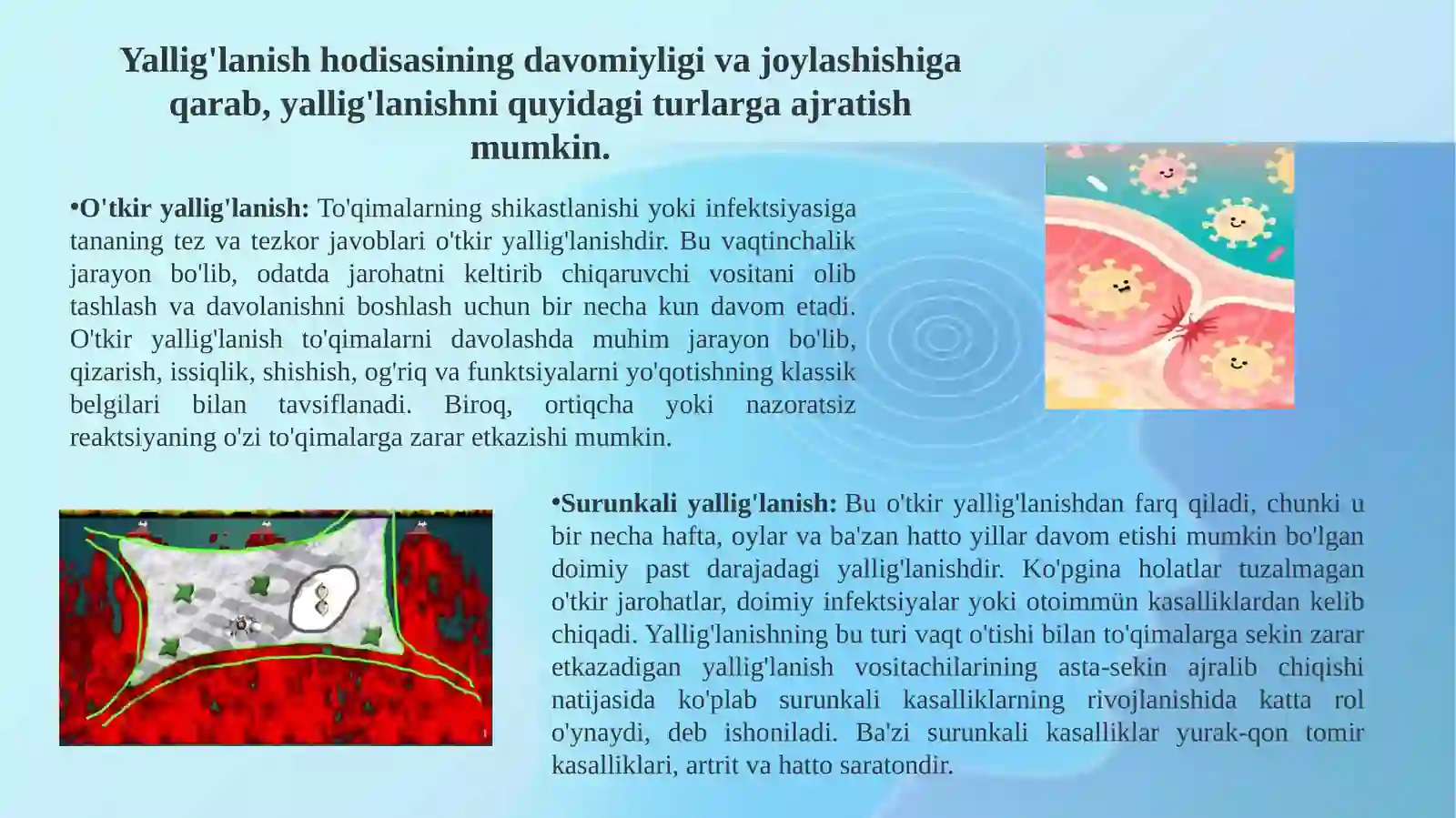 Yallig'lanish hodisasining davomiyligi va joylashishiga qarab, yallig'lanishni quyidagi turlarga ajratish mumkin.

•O'tkir yallig'lanish: To'qimalarning shikastlanishi yoki infektsiyasiga tananing tez va tezkor javoblari o'tkir yallig'lanishdir. Bu vaqtinchalik jarayon bo'lib, odatda jarohatni keltirib chiqaruvchi vositani olib tashlash va davolanishni boshlash uchun bir necha kun davom etadi. O'tkir yallig'lanish to'qimalarni davolashda muhim jarayon bo'lib, qizarish, issiqlik, shishish, og'riq va funktsiyalarni yo'qotishning klassik belgilari bilan tavsiflanadi. Biroq, ortiqcha yoki nazoratsiz reaktsiyaning o'zi to'qimalarga zarar etkazishi mumkin.

•Surunkali yallig'lanish: Bu o'tkir yallig'lanishdan farq qiladi, chunki u bir necha hafta, oylar va ba'zan hatto yillar davom etishi mumkin bo'lgan doimiy past darajadagi yallig'lanishdir. Ko'pgina holatlar tuzalmagan o'tkir jarohatlar, doimiy infektsiyalar yoki otoimmün kasalliklardan kelib chiqadi. Yallig'lanishning bu turi vaqt o'tishi bilan to'qimalarga sekin zarar etkazadigan yallig'lanish vositachilarining asta-sekin ajralib chiqishi natijasida ko'plab surunkali kasalliklarning rivojlanishida katta rol o'ynaydi, deb ishoniladi. Ba'zi surunkali kasalliklar yurak-qon tomir kasalliklari, artrit va hatto saratondir.